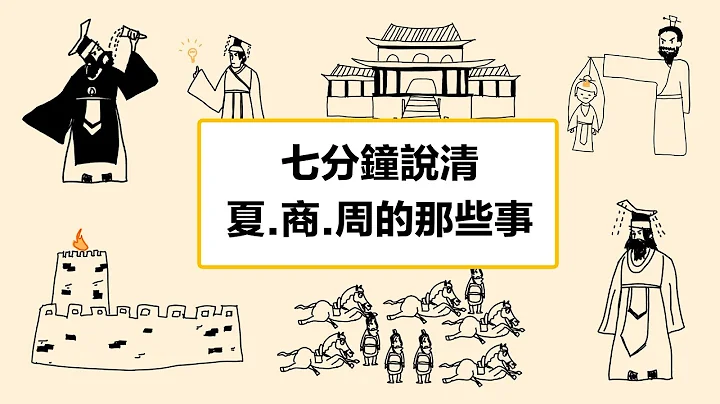 七分鐘說清
夏.商.周的那些事